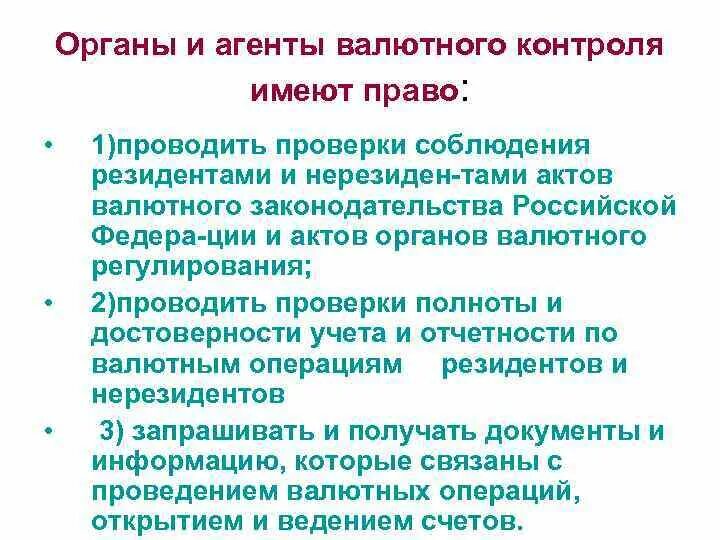 Органы и агенты валютного контроля имеют право:

• 1)проводить проверки соблюдения резидентами и нерезиден-тами актов валютного законодательства Российской Федера-ции и актов органов валютного регулирования;

• 2)проводить проверки полноты и достоверности учета и отчетности по валютным операциям резидентов и нерезидентов

• 3) запрашивать и получать документы и информацию, которые связаны с проведением валютных операций, открытием и ведением счетов.